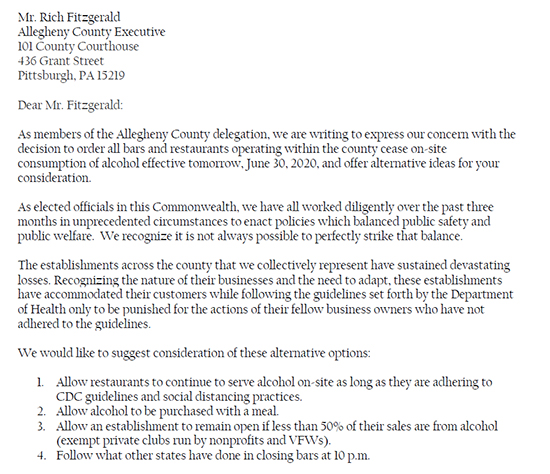 Mr. Rich Fitzgerald
Allegheny County Executive
101 County Courthouse
436 Grant Street
Pittsburgh, PA 15219

Dear Mr. Fitzgerald:

As members of the Allegheny County delegation, we are writing to express our concern with the decision to order all bars and restaurants operating within the county cease on-site consumption of alcohol effective tomorrow, June 30, 2020, and offer alternative ideas for your consideration.

As elected officials in this Commonwealth, we have all worked diligently over the past three months in unprecedented circumstances to enact policies which balanced public safety and public welfare. We recognize it is not always possible to perfectly strike that balance.

The establishments across the county that we collectively represent have sustained devastating losses. Recognizing the nature of their businesses and the need to adapt, these establishments have accommodated their customers while following the guidelines set forth by the Department of Health only to be punished for the actions of their fellow business owners who have not adhered to the guidelines.

We would like to suggest consideration of these alternative options:

1. Allow restaurants to continue to serve alcohol on-site as long as they are adhering to CDC guidelines and social distancing practices.
2. Allow alcohol to be purchased with a meal.
3. Allow an establishment to remain open if less than 50% of their sales are from alcohol (exempt private clubs run by nonprofits and VFWs).
4. Follow what other states have done in closing bars at 10 p.m.